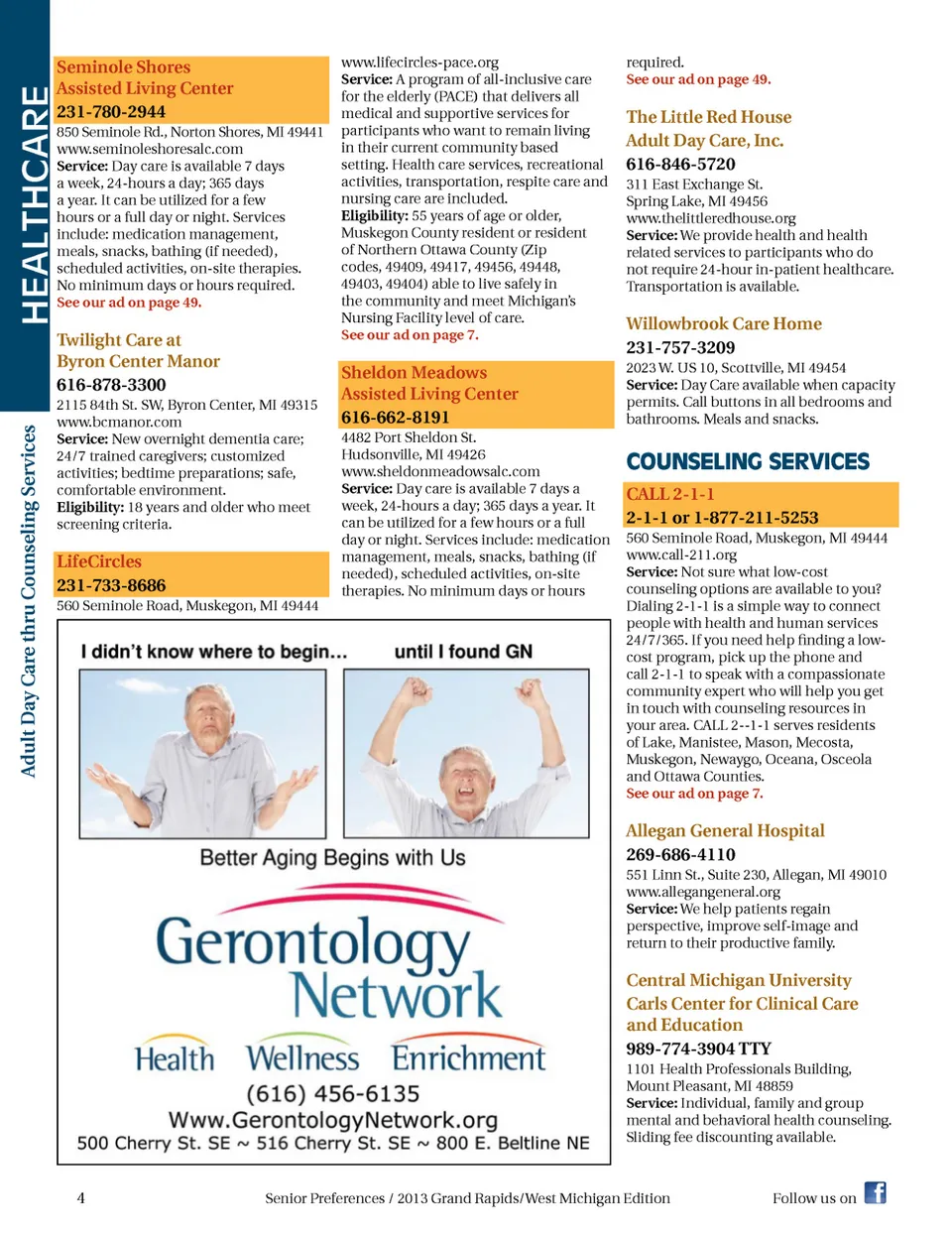 HEALTHCARE

Adult Day Care thru Counseling Services

Seminole Shores Assisted Living Center
231-780-2944
850 Seminole Rd., Norton Shores, MI 49441
www.seminoleshoresalc.com
Service: Day care is available 7 days a week, 24-hours a day; 365 days a year. It can be utilized for a few hours or a full day or night. Services include: medication management, meals, snacks, bathing (if needed), scheduled activities, on-site therapies. No minimum days or hours required.
See our ad on page 49.

Twilight Care at Byron Center Manor
616-878-3300
2115 84th St. SW, Byron Center, MI 49315
www.bcmanor.com
Service: New overnight dementia care; 24/7 trained caregivers; customized activities; bedtime preparations; safe, comfortable environment.
Eligibility: 18 years and older who meet screening criteria.

LifeCircles
231-733-8686
560 Seminole Road, Muskegon, MI 49444
www.lifecircles-pace.org
Service: A program of all-inclusive care for the elderly (PACE) that delivers all medical and supportive services for participants who want to remain living in their current community based setting. Health care services, recreational activities, transportation, respite care and nursing care are included.
Eligibility: 55 years of age or older, Muskegon County resident or resident of Northern Ottawa County (Zip codes, 49409, 49417, 49456, 49448, 49403, 49404) able to live safely in the community and meet Michigan's Nursing Facility level of care.
See our ad on page 7.

Sheldon Meadows Assisted Living Center
616-662-8191
4482 Port Sheldon St.
Hudsonville, MI 49426
www.sheldonmeadowsalc.com
Service: Day care is available 7 days a week, 24-hours a day; 365 days a year. It can be utilized for a few hours or a full day or night. Services include: medication management, meals, snacks, bathing (if needed), scheduled activities, on-site therapies. No minimum days or hours required.
See our ad on page 49.

The Little Red House Adult Day Care, Inc.
616-846-5720
311 East Exchange St.
Spring Lake, MI 49456
www.thelittleredhouse.org
Service: We provide health and health related services to participants who do not require 24-hour in-patient healthcare. Transportation is available.

Willowbrook Care Home
231-757-3209
2023 W. US 10, Scottville, MI 49454
Service: Day Care available when capacity permits. Call buttons in all bedrooms and bathrooms. Meals and snacks.

COUNSELING SERVICES

CALL 2-1-1
2-1-1 or 1-877-211-5253
560 Seminole Road, Muskegon, MI 49444
www.call-211.org
Service: Not sure what low-cost counseling options are available to you? Dialing 2-1-1 is a simple way to connect people with health and human services 24/7/365. If you need help finding a low-cost program, pick up the phone and call 2-1-1 to speak with a compassionate community expert who will help you get in touch with counseling resources in your area. CALL 2--1-1 serves residents of Lake, Manistee, Mason, Mecosta, Muskegon, Newaygo, Oceana, Osceola and Ottawa Counties.
See our ad on page 7.

Allegan General Hospital
269-686-4110
551 Linn St., Suite 230, Allegan, MI 49010
www.allegangeneral.org
Service: We help patients regain perspective, improve self-image and return to their productive family.

Central Michigan University Carls Center for Clinical Care and Education
989-774-3904 TTY
1101 Health Professionals Building, Mount Pleasant, MI 48859
Service: Individual, family and group mental and behavioral health counseling. Sliding fee discounting available.

I didn't know where to begin... until I found GN
Better Aging Begins with Us
Gerontology Network
Health Wellness Enrichment
(616) 456-6135
Www.GerontologyNetwork.org
500 Cherry St. SE ~ 516 Cherry St. SE ~ 800 E. Beltline NE

4 Senior Preferences / 2013 Grand Rapids/West Michigan Edition Follow us on